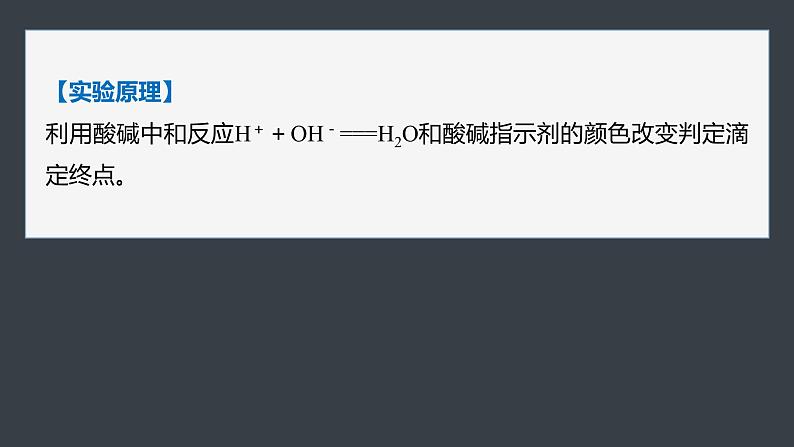 【实验原理】

利用酸碱中和反应$H^+ + OH^- = H_2O$和酸碱指示剂的颜色改变判定滴定终点。